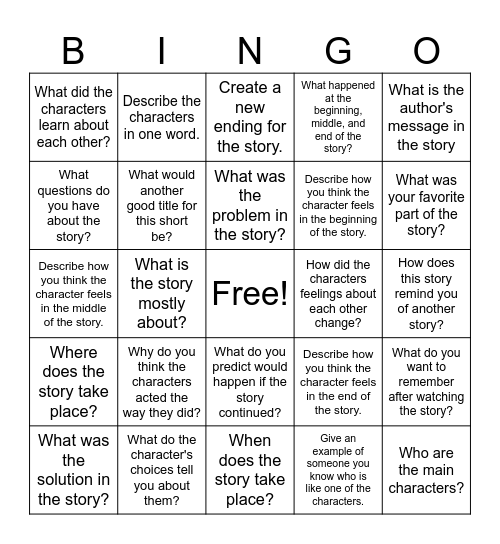 | B | I | N | G | O |
|---|---|---|---|---|
| What did the characters learn about each other? | Describe the characters in one word. | Create a new ending for the story. | What happened at the beginning, middle, and end of the story? | What is the author's message in the story |
| What questions do you have about the story? | What would another good title for this short be? | What was the problem in the story? | Describe how you think the character feels in the beginning of the story. | What was your favorite part of the story? |
| Describe how you think the character feels in the middle of the story. | What is the story mostly about? | Free! | How did the characters feelings about each other change? | How does this story remind you of another story? |
| Where does the story take place? | Why do you think the characters acted the way they did? | What do you predict would happen if the story continued? | Describe how you think the character feels in the end of the story. | What do you want to remember after watching the story? |
| What was the solution in the story? | What do the character's choices tell you about them? | When does the story take place? | Give an example of someone you know who is like one of the characters. | Who are the main characters? |